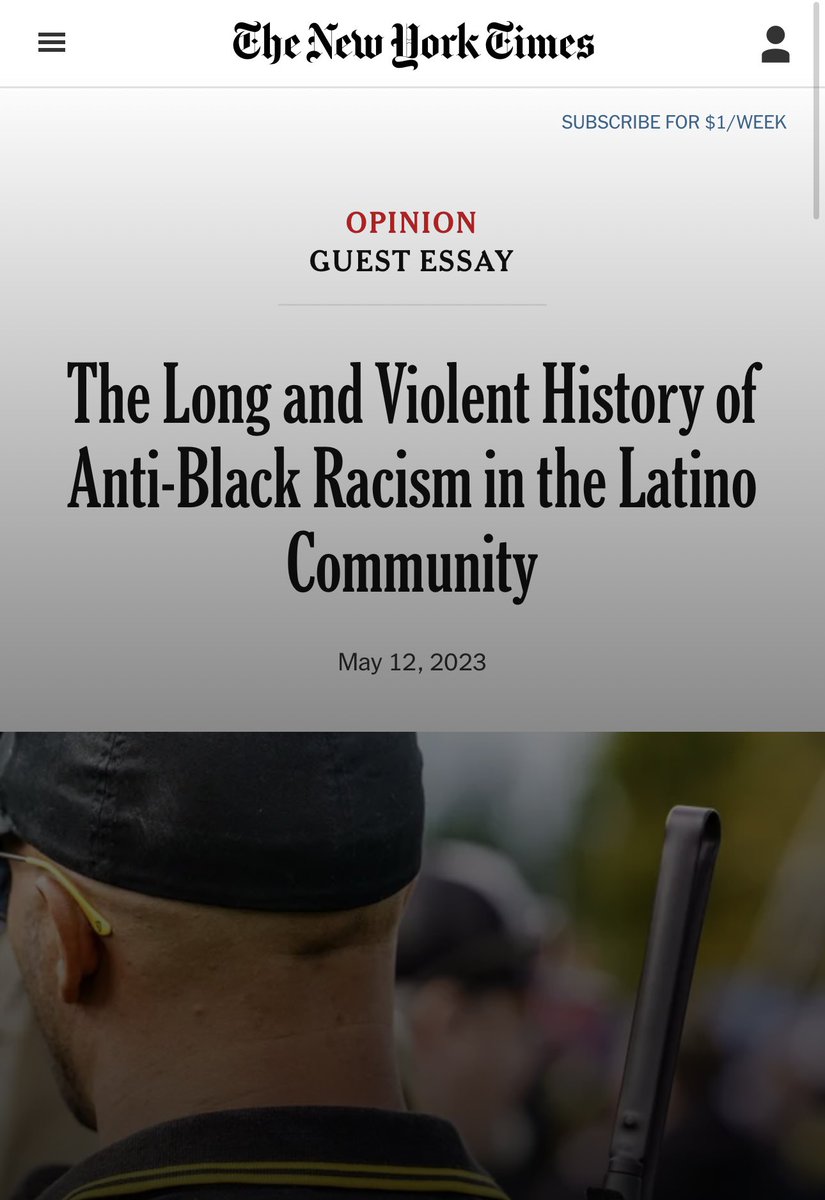 The New York Times

SUBSCRIBE FOR $1/WEEK

OPINION
GUEST ESSAY

The Long and Violent History of Anti-Black Racism in the Latino Community

May 12, 2023